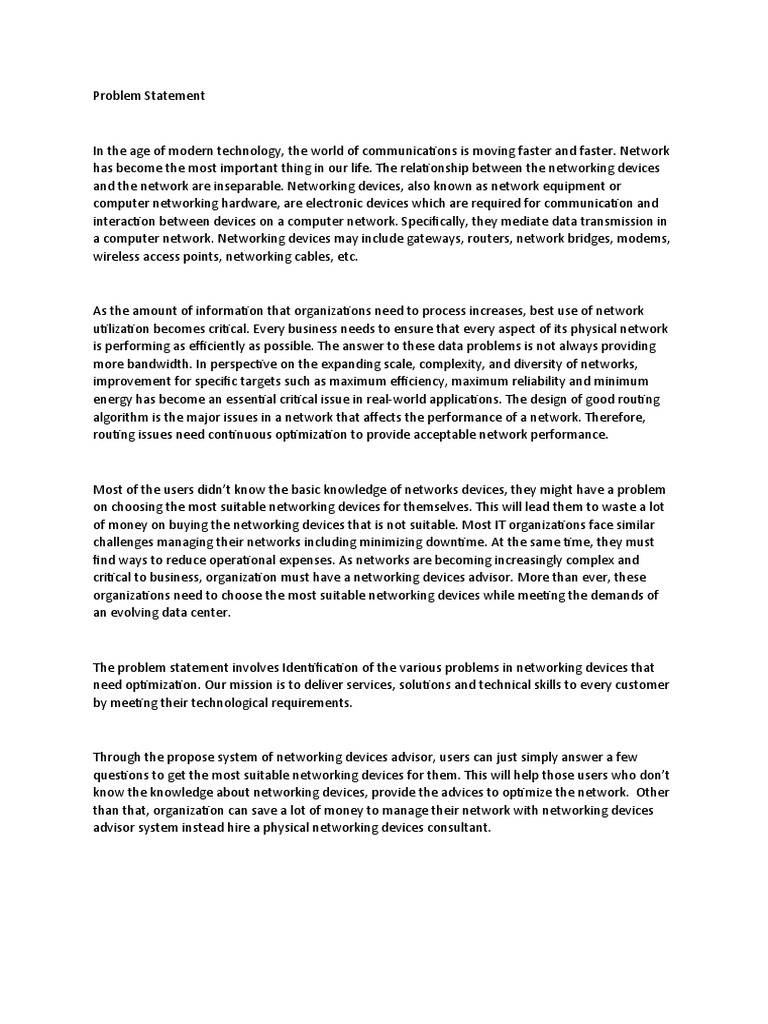 Problem Statement

In the age of modern technology, the world of communications is moving faster and faster. Network has become the most important thing in our life. The relationship between the networking devices and the network are inseparable. Networking devices, also known as network equipment or computer networking hardware, are electronic devices which are required for communication and interaction between devices on a computer network. Specifically, they mediate data transmission in a computer network. Networking devices may include gateways, routers, network bridges, modems, wireless access points, networking cables, etc.

As the amount of information that organizations need to process increases, best use of network utilization becomes critical. Every business needs to ensure that every aspect of its physical network is performing as efficiently as possible. The answer to these data problems is not always providing more bandwidth. In perspective on the expanding scale, complexity, and diversity of networks, improvement for specific targets such as maximum efficiency, maximum reliability and minimum energy has become an essential critical issue in real-world applications. The design of good routing algorithm is the major issues in a network that affects the performance of a network. Therefore, routing issues need continuous optimization to provide acceptable network performance.

Most of the users didn't know the basic knowledge of networks devices, they might have a problem on choosing the most suitable networking devices for themselves. This will lead them to waste a lot of money on buying the networking devices that is not suitable. Most IT organizations face similar challenges managing their networks including minimizing downtime. At the same time, they must find ways to reduce operational expenses. As networks are becoming increasingly complex and critical to business, organization must have a networking devices advisor. More than ever, these organizations need to choose the most suitable networking devices while meeting the demands of an evolving data center.

The problem statement involves Identification of the various problems in networking devices that need optimization. Our mission is to deliver services, solutions and technical skills to every customer by meeting their technological requirements.

Through the propose system of networking devices advisor, users can just simply answer a few questions to get the most suitable networking devices for them. This will help those users who don't know the knowledge about networking devices, provide the advices to optimize the network. Other than that, organization can save a lot of money to manage their network with networking devices advisor system instead hire a physical networking devices consultant.